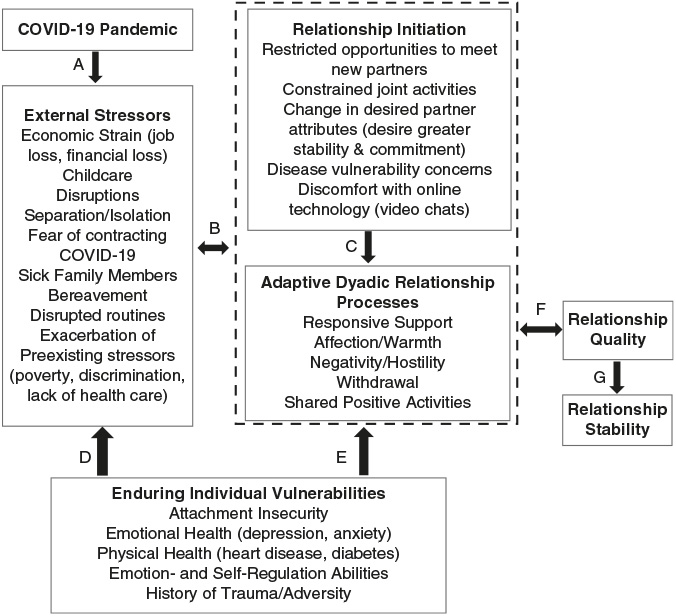 COVID-19 Pandemic

A

External Stressors
Economic Strain (job loss, financial loss)
Childcare
Disruptions
Separation/Isolation
Fear of contracting COVID-19
Sick Family Members
Bereavement
Disrupted routines
Exacerbation of Preexisting stressors (poverty, discrimination, lack of health care)

B

Relationship Initiation
Restricted opportunities to meet new partners
Constrained joint activities
Change in desired partner attributes (desire greater stability & commitment)
Disease vulnerability concerns
Discomfort with online technology (video chats)

C

Adaptive Dyadic Relationship Processes
Responsive Support
Affection/Warmth
Negativity/Hostility
Withdrawal
Shared Positive Activities

F

Relationship Quality

G

Relationship Stability

D

E

Enduring Individual Vulnerabilities
Attachment Insecurity
Emotional Health (depression, anxiety)
Physical Health (heart disease, diabetes)
Emotion- and Self-Regulation Abilities
History of Trauma/Adversity